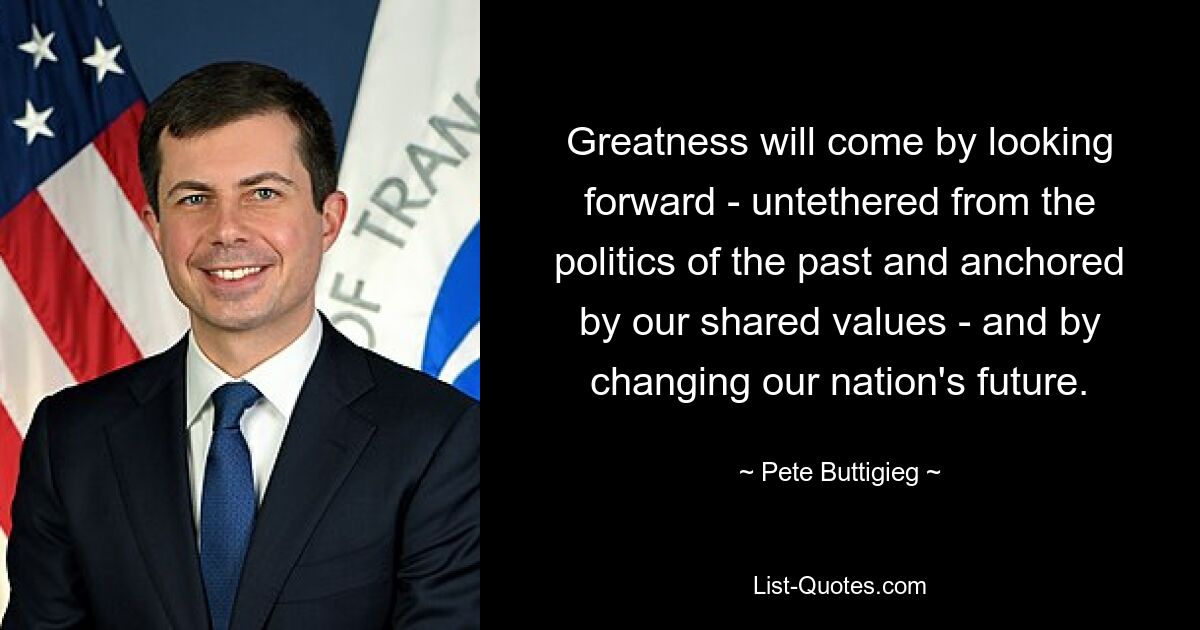 OF TRAN

Greatness will come by looking forward - untethered from the politics of the past and anchored by our shared values - and by changing our nation's future.

~ Pete Buttigieg ~

List-Quotes.com